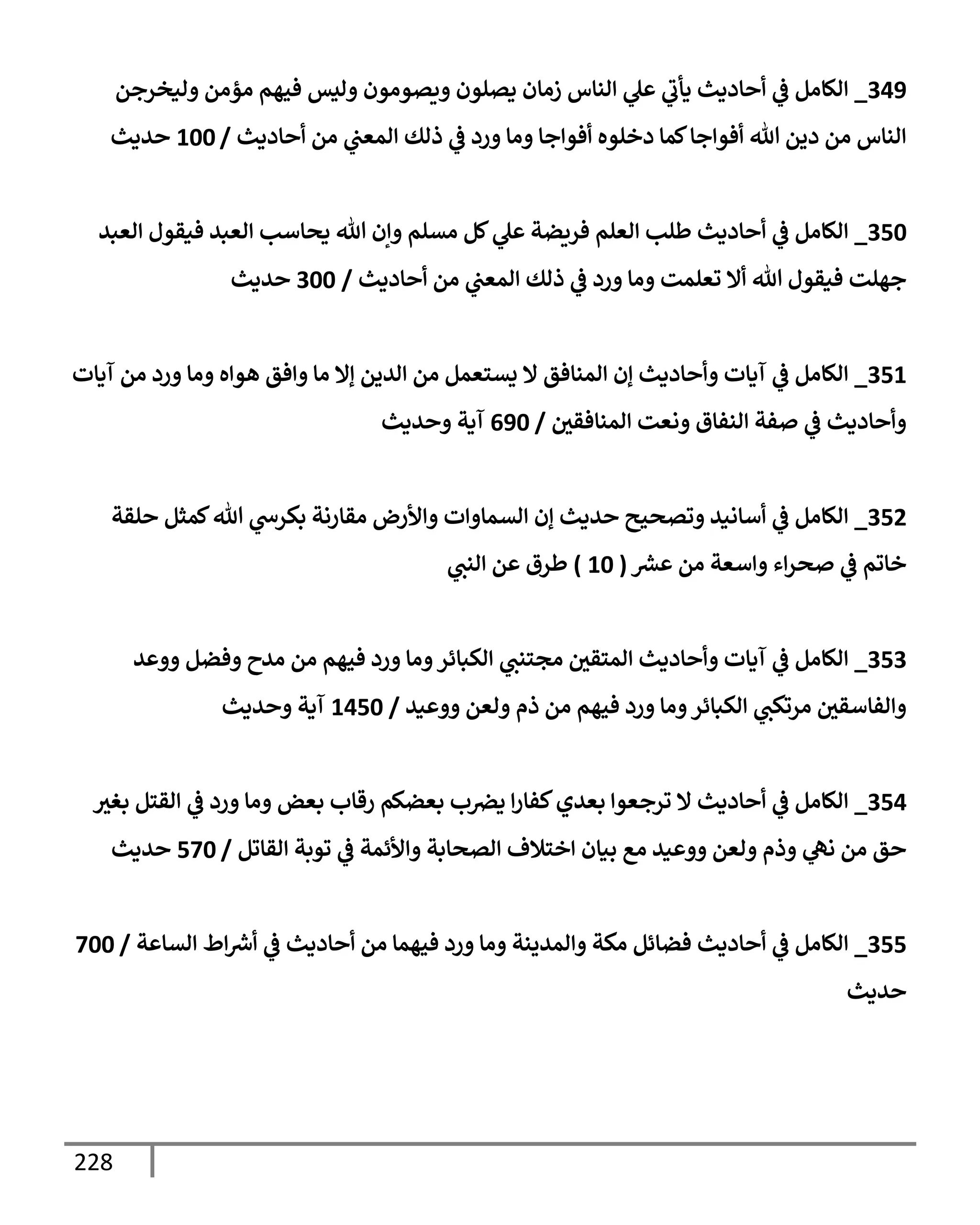 349_ الكامل في أحاديث يأتي علي الناس زمان يصلون ويصومون وليس فيهم مؤمن وليخرجن الناس من دين الله أفواجا كما دخلوه أفواجا وما ورد في ذلك المعني من أحاديث / 100 حديث

350_ الكامل في أحاديث طلب العلم فريضة علي كل مسلم وإن الله يحاسب العبد فيقول العبد جهلت فيقول الله ألا تعلمت وما ورد في ذلك المعني من أحاديث / 300 حديث

351_ الكامل في آيات وأحاديث إن المنافق لا يستعمل من الدين إلا ما وافق هواه وما ورد من آيات وأحاديث في صفة النفاق ونعت المنافقين / 690 آية وحديث

352_ الكامل في أسانيد وتصحيح حديث إن السماوات والأرض مقارنة بكرسي الله كمثل حلقة خاتم في صحراء واسعة من عشر ( 10 ) طرق عن النبي

353_ الكامل في آيات وأحاديث المتقين مجتنبي الكبائر وما ورد فيهم من مدح وفضل ووعد والفاسقين مرتكبي الكبائر وما ورد فيهم من ذم ولعن ووعيد / 1450 آية وحديث

354_ الكامل في أحاديث لا ترجعوا بعدي كفارا يضرب بعضكم رقاب بعض وما ورد في القتل بغير حق من نهي وذم ولعن ووعيد مع بيان اختلاف الصحابة والأئمة في توبة القاتل / 570 حديث

355_ الكامل في أحاديث فضائل مكة والمدينة وما ورد فيهما من أحاديث في أشراط الساعة / 700 حديث

228